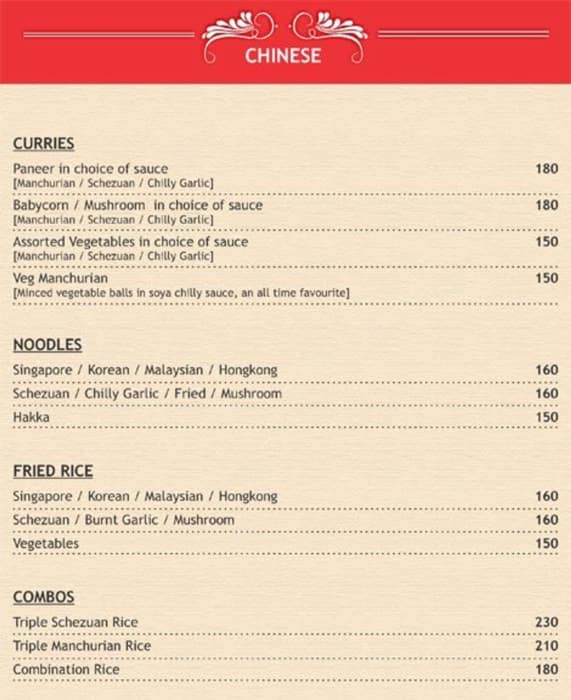 CHINESE

CURRIES

Paneer in choice of sauce 180
[Manchurian / Schezuan / Chilly Garlic]

Babycorn / Mushroom in choice of sauce 180
[Manchurian / Schezuan / Chilly Garlic]

Assorted Vegetables in choice of sauce 150
[Manchurian / Schezuan / Chilly Garlic]

Veg Manchurian 150
[Minced vegetable balls in soya chilly sauce, an all time favourite]

NOODLES

Singapore / Korean / Malaysian / Hongkong 160

Schezuan / Chilly Garlic / Fried / Mushroom 160

Hakka 150

FRIED RICE

Singapore / Korean / Malaysian / Hongkong 160

Schezuan / Burnt Garlic / Mushroom 160

Vegetables 150

COMBOS

Triple Schezuan Rice 230

Triple Manchurian Rice 210

Combination Rice 180